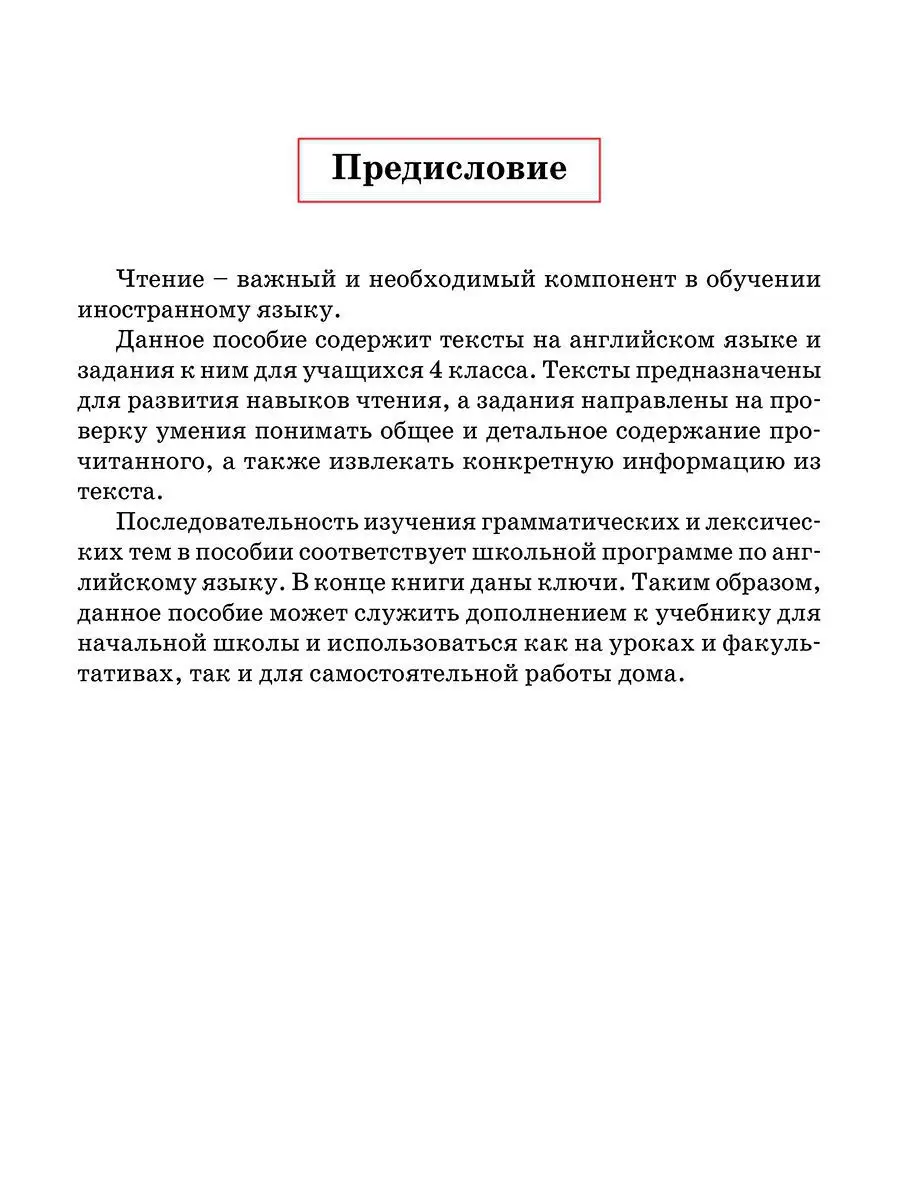 Предисловие

Чтение – важный и необходимый компонент в обучении иностранному языку.

Данное пособие содержит тексты на английском языке и задания к ним для учащихся 4 класса. Тексты предназначены для развития навыков чтения, а задания направлены на проверку умения понимать общее и детальное содержание прочитанного, а также извлекать конкретную информацию из текста.

Последовательность изучения грамматических и лексических тем в пособии соответствует школьной программе по английскому языку. В конце книги даны ключи. Таким образом, данное пособие может служить дополнением к учебнику для начальной школы и использоваться как на уроках и факультативах, так и для самостоятельной работы дома.